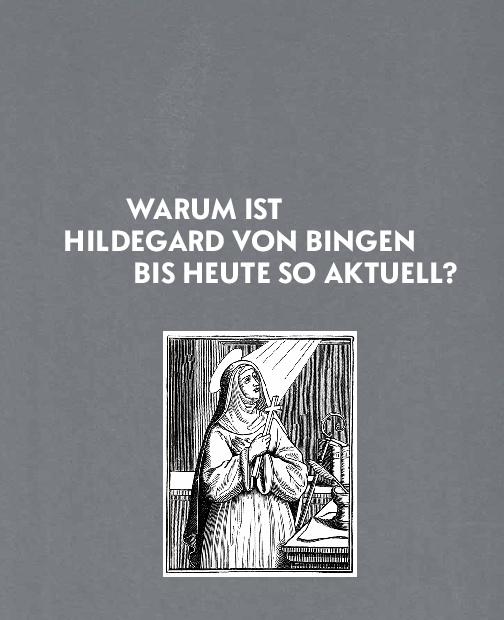 WARUM IST
HILDEGARD VON BINGEN
BIS HEUTE SO AKTUELL?